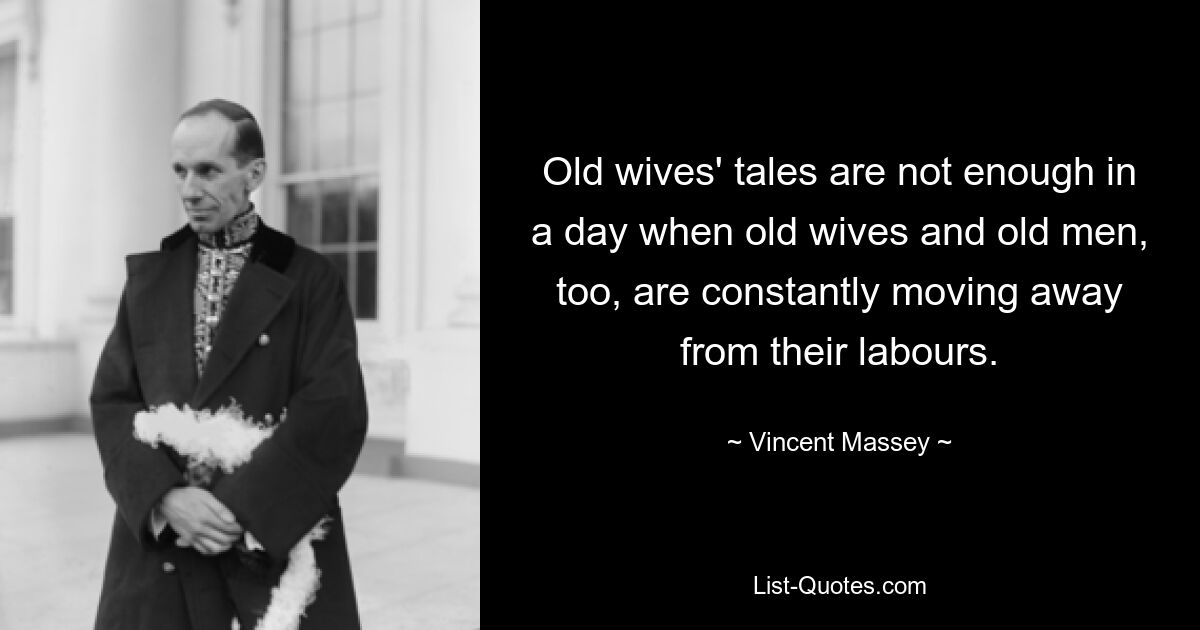 Old wives' tales are not enough in a day when old wives and old men, too, are constantly moving away from their labours.

~ Vincent Massey ~

List-Quotes.com